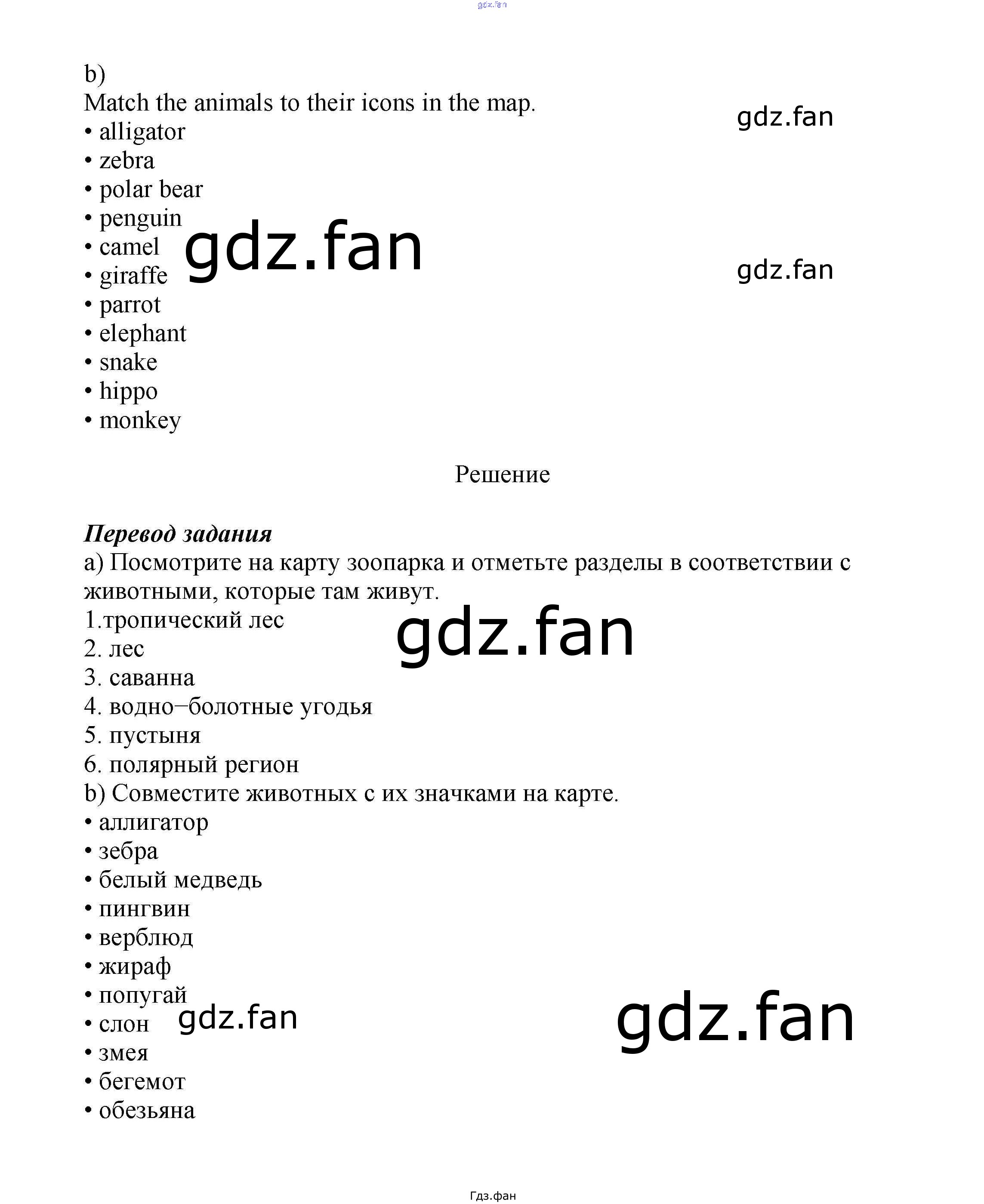 b)
Match the animals to their icons in the map.
• alligator
• zebra
• polar bear
• penguin
• camel
• giraffe
• parrot
• elephant
• snake
• hippo
• monkey

Решение

Перевод задания
a) Посмотрите на карту зоопарка и отметьте разделы в соответствии с животными, которые там живут.
1.тропический лес
2. лес
3. саванна
4. водно−болотные угодья
5. пустыня
6. полярный регион
b) Совместите животных с их значками на карте.
• аллигатор
• зебра
• белый медведь
• пингвин
• верблюд
• жираф
• попугай
• слон
• змея
• бегемот
• обезьяна

Гдз.фан

gdz.fan